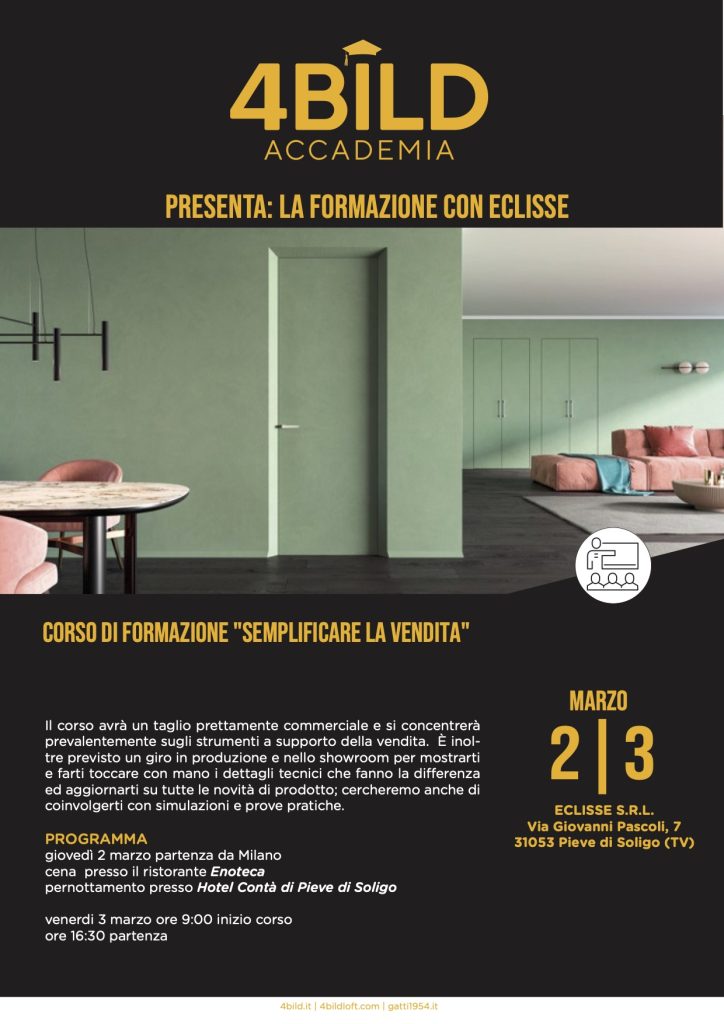 4BILD
ACCADEMIA

PRESENTA: LA FORMAZIONE CON ECLISSE

CORSO DI FORMAZIONE "SEMPLIFICARE LA VENDITA"

Il corso avrà un taglio prettamente commerciale e si concentrerà prevalentemente sugli strumenti a supporto della vendita. È inoltre previsto un giro in produzione e nello showroom per mostrarti e farti toccare con mano i dettagli tecnici che fanno la differenza ed aggiornarti su tutte le novità di prodotto; cercheremo anche di coinvolgerti con simulazioni e prove pratiche.

PROGRAMMA
giovedì 2 marzo partenza da Milano
cena presso il ristorante Enoteca
pernottamento presso Hotel Contà di Pieve di Soligo

venerdì 3 marzo ore 9:00 inizio corso
ore 16:30 partenza

MARZO
2 | 3

ECLISSE S.R.L.
Via Giovanni Pascoli, 7
31053 Pieve di Soligo (TV)

4bild.it | 4bildloft.com | gatti1954.it